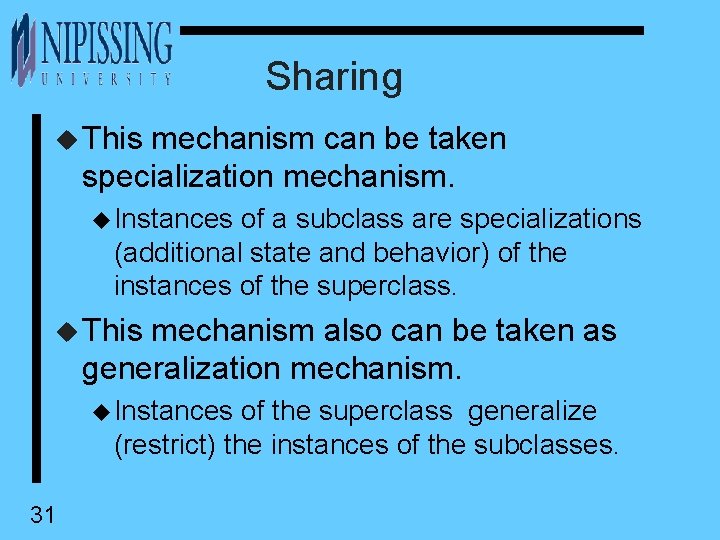 NIPISSING
UNIVERSITY

Sharing

◆ This mechanism can be taken specialization mechanism.

◆ Instances of a subclass are specializations (additional state and behavior) of the instances of the superclass.

◆ This mechanism also can be taken as generalization mechanism.

◆ Instances of the superclass generalize (restrict) the instances of the subclasses.

31